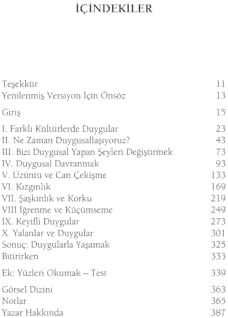 İÇİNDEKİLER

Teşekkür 11
Yenilenmiş Versiyon İçin Önsöz 13

Giriş 15

I. Farklı Kültürlerde Duygular 23
II. Ne Zaman Duygusallaşıyoruz? 43
III. Bizi Duygusal Yapan Şeyleri Değiştirmek 73
IV. Duygusal Davranmak 93
V. Üzüntü ve Can Çekişme 133
VI. Kızgınlık 169
VII. Şaşkınlık ve Korku 219
VIII İğrenme ve Küçümseme 249
IX. Keyifli Duygular 273
X. Yalanlar ve Duygular 301
Sonuç: Duygularla Yaşamak 325
Bitirirken 333

Ek: Yüzleri Okumak – Test 339

Görsel Dizini 363
Notlar 365
Yazar Hakkında 387